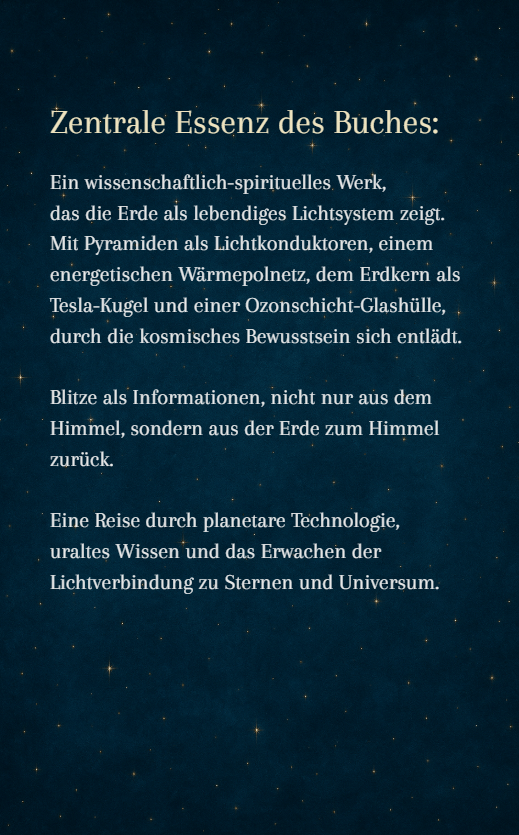 Zentrale Essenz des Buches:

Ein wissenschaftlich-spirituelles Werk, das die Erde als lebendiges Lichtsystem zeigt. Mit Pyramiden als Lichtkonduktoren, einem energetischen Wärmepolnetz, dem Erdkern als Tesla-Kugel und einer Ozonschicht-Glashülle, durch die kosmisches Bewusstsein sich entlädt.

Blitze als Informationen, nicht nur aus dem Himmel, sondern aus der Erde zum Himmel zurück.

Eine Reise durch planetare Technologie, uraltes Wissen und das Erwachen der Lichtverbindung zu Sternen und Universum.